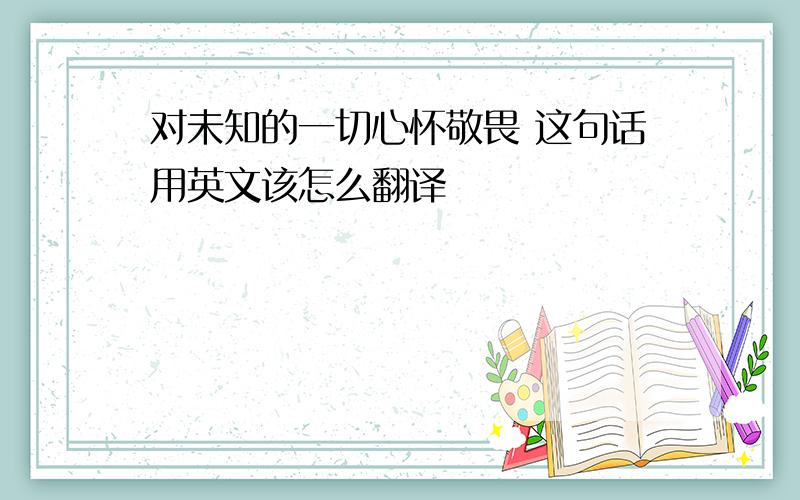 对未知的一切心怀敬畏 这句话用英文该怎么翻译